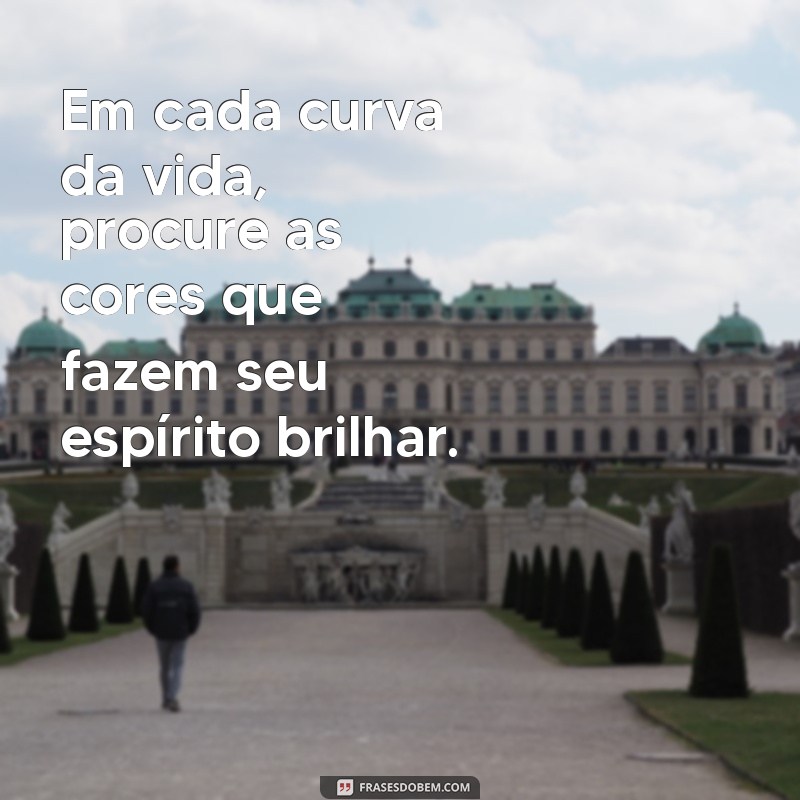 Em cada curva da vida, procure as cores que fazem seu espírito brilhar.

FRASESDOBEM.COM